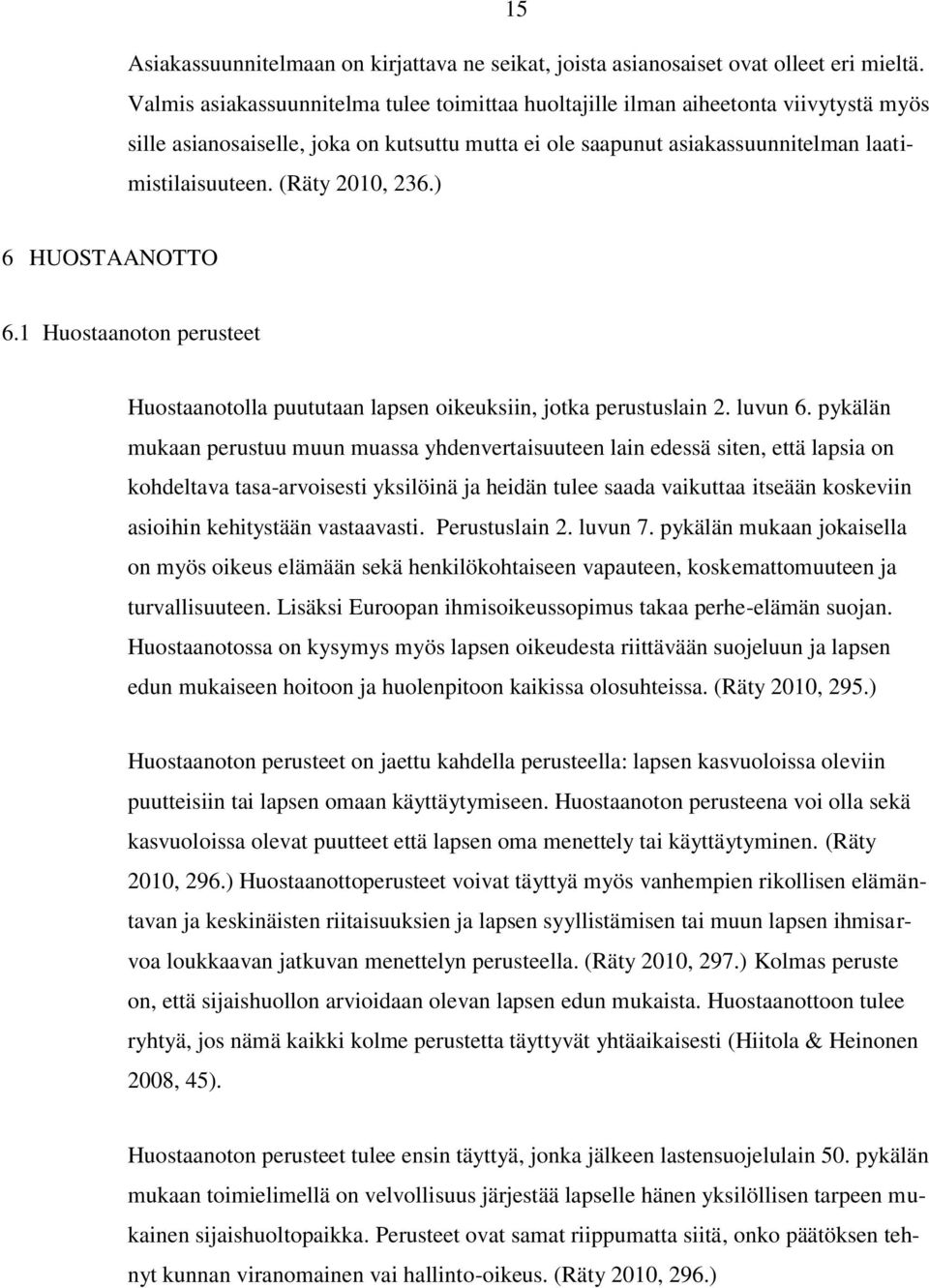 15

Asiakassuunnitelmaan on kirjattava ne seikat, joista asianosaiset ovat olleet eri mieltä. Valmis asiakassuunnitelma tulee toimittaa huoltajille ilman aiheetonta viivytystä myös sille asianosaiselle, joka on kutsuttu mutta ei ole saapunut asiakassuunnitelman laatimistilaisuuteen. (Räty 2010, 236.)

6 HUOSTAANOTTO

6.1 Huostaanoton perusteet

Huostaanotolla puututaan lapsen oikeuksiin, jotka perustuslain 2. luvun 6. pykälän mukaan perustuu muun muassa yhdenvertaisuuteen lain edessä siten, että lapsia on kohdeltava tasa-arvoisesti yksilöinä ja heidän tulee saada vaikuttaa itseään koskeviin asioihin kehitystään vastaavasti. Perustuslain 2. luvun 7. pykälän mukaan jokaisella on myös oikeus elämään sekä henkilökohtaiseen vapauteen, koskemattomuuteen ja turvallisuuteen. Lisäksi Euroopan ihmisoikeussopimus takaa perhe-elämän suojan. Huostaanotossa on kysymys myös lapsen oikeudesta riittävään suojeluun ja lapsen edun mukaiseen hoitoon ja huolenpitoon kaikissa olosuhteissa. (Räty 2010, 295.)

Huostaanoton perusteet on jaettu kahdella perusteella: lapsen kasvuoloissa oleviin puutteisiin tai lapsen omaan käyttäytymiseen. Huostaanoton perusteena voi olla sekä kasvuoloissa olevat puutteet että lapsen oma menettely tai käyttäytyminen. (Räty 2010, 296.) Huostaanottoperusteet voivat täyttyä myös vanhempien rikollisen elämäntavan ja keskinäisten riitaisuuksien ja lapsen syyllistämisen tai muun lapsen ihmisarvoa loukkaavan jatkuvan menettelyn perusteella. (Räty 2010, 297.) Kolmas peruste on, että sijaishuollon arvioidaan olevan lapsen edun mukaista. Huostaanottoon tulee ryhtyä, jos nämä kaikki kolme perustetta täyttyvät yhtäaikaisesti (Hiitola & Heinonen 2008, 45).

Huostaanoton perusteet tulee ensin täyttyä, jonka jälkeen lastensuojelulain 50. pykälän mukaan toimielimellä on velvollisuus järjestää lapselle hänen yksilöllisen tarpeen mukainen sijaishuoltopaikka. Perusteet ovat samat riippumatta siitä, onko päätöksen tehnyt kunnan viranomainen vai hallinto-oikeus. (Räty 2010, 296.)